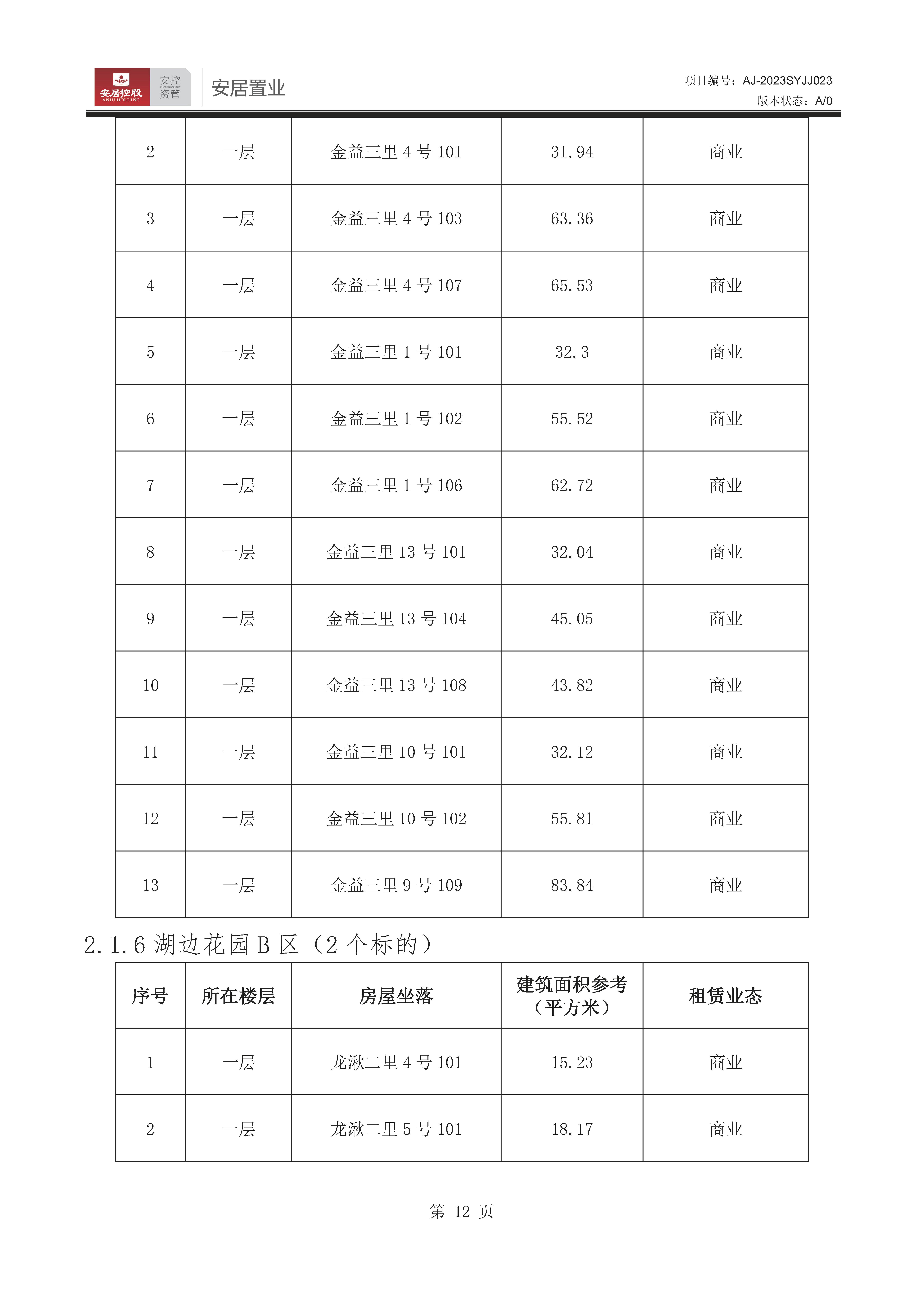 安居控股 ANJU HOLDING 安控资管 安居置业

项目编号：AJ-2023SYJJ023
版本状态：A/0

| 2 | 一层 | 金益三里 4 号 101 | 31.94 | 商业 |
|---|---|---|---|---|
| 3 | 一层 | 金益三里 4 号 103 | 63.36 | 商业 |
| 4 | 一层 | 金益三里 4 号 107 | 65.53 | 商业 |
| 5 | 一层 | 金益三里 1 号 101 | 32.3 | 商业 |
| 6 | 一层 | 金益三里 1 号 102 | 55.52 | 商业 |
| 7 | 一层 | 金益三里 1 号 106 | 62.72 | 商业 |
| 8 | 一层 | 金益三里 13 号 101 | 32.04 | 商业 |
| 9 | 一层 | 金益三里 13 号 104 | 45.05 | 商业 |
| 10 | 一层 | 金益三里 13 号 108 | 43.82 | 商业 |
| 11 | 一层 | 金益三里 10 号 101 | 32.12 | 商业 |
| 12 | 一层 | 金益三里 10 号 102 | 55.81 | 商业 |
| 13 | 一层 | 金益三里 9 号 109 | 83.84 | 商业 |

2.1.6 湖边花园 B 区（2 个标的）

| 序号 | 所在楼层 | 房屋坐落 | 建筑面积参考（平方米） | 租赁业态 |
|---|---|---|---|---|
| 1 | 一层 | 龙湫二里 4 号 101 | 15.23 | 商业 |
| 2 | 一层 | 龙湫二里 5 号 101 | 18.17 | 商业 |

第 12 页